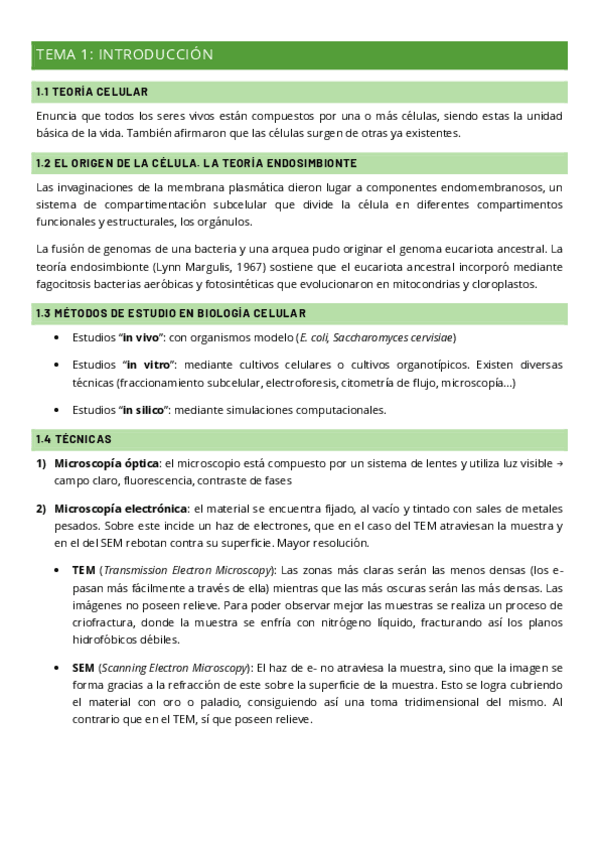 TEMA 1: INTRODUCCIÓN

1.1 TEORÍA CELULAR

Enuncia que todos los seres vivos están compuestos por una o más células, siendo estas la unidad básica de la vida. También afirmaron que las células surgen de otras ya existentes.

1.2 EL ORIGEN DE LA CÉLULA. LA TEORÍA ENDOSIMBIONTE

Las invaginaciones de la membrana plasmática dieron lugar a componentes endomembranosos, un sistema de compartimentación subcelular que divide la célula en diferentes compartimentos funcionales y estructurales, los orgánulos.

La fusión de genomas de una bacteria y una arquea pudo originar el genoma eucariota ancestral. La teoría endosimbionte (Lynn Margulis, 1967) sostiene que el eucariota ancestral incorporó mediante fagocitosis bacterias aeróbicas y fotosintéticas que evolucionaron en mitocondrias y cloroplastos.

1.3 MÉTODOS DE ESTUDIO EN BIOLOGÍA CELULAR

• Estudios "in vivo": con organismos modelo (E. coli, Saccharomyces cervisiae)

• Estudios "in vitro": mediante cultivos celulares o cultivos organotípicos. Existen diversas técnicas (fraccionamiento subcelular, electroforesis, citometría de flujo, microscopía…)

• Estudios "in silico": mediante simulaciones computacionales.

1.4 TÉCNICAS

1) Microscopía óptica: el microscopio está compuesto por un sistema de lentes y utiliza luz visible → campo claro, fluorescencia, contraste de fases

2) Microscopía electrónica: el material se encuentra fijado, al vacío y tintado con sales de metales pesados. Sobre este incide un haz de electrones, que en el caso del TEM atraviesan la muestra y en el del SEM rebotan contra su superficie. Mayor resolución.

• TEM (Transmission Electron Microscopy): Las zonas más claras serán las menos densas (los e- pasan más fácilmente a través de ella) mientras que las más oscuras serán las más densas. Las imágenes no poseen relieve. Para poder observar mejor las muestras se realiza un proceso de criofractura, donde la muestra se enfría con nitrógeno líquido, fracturando así los planos hidrofóbicos débiles.

• SEM (Scanning Electron Microscopy): El haz de e- no atraviesa la muestra, sino que la imagen se forma gracias a la refracción de este sobre la superficie de la muestra. Esto se logra cubriendo el material con oro o paladio, consiguiendo así una toma tridimensional del mismo. Al contrario que en el TEM, sí que poseen relieve.